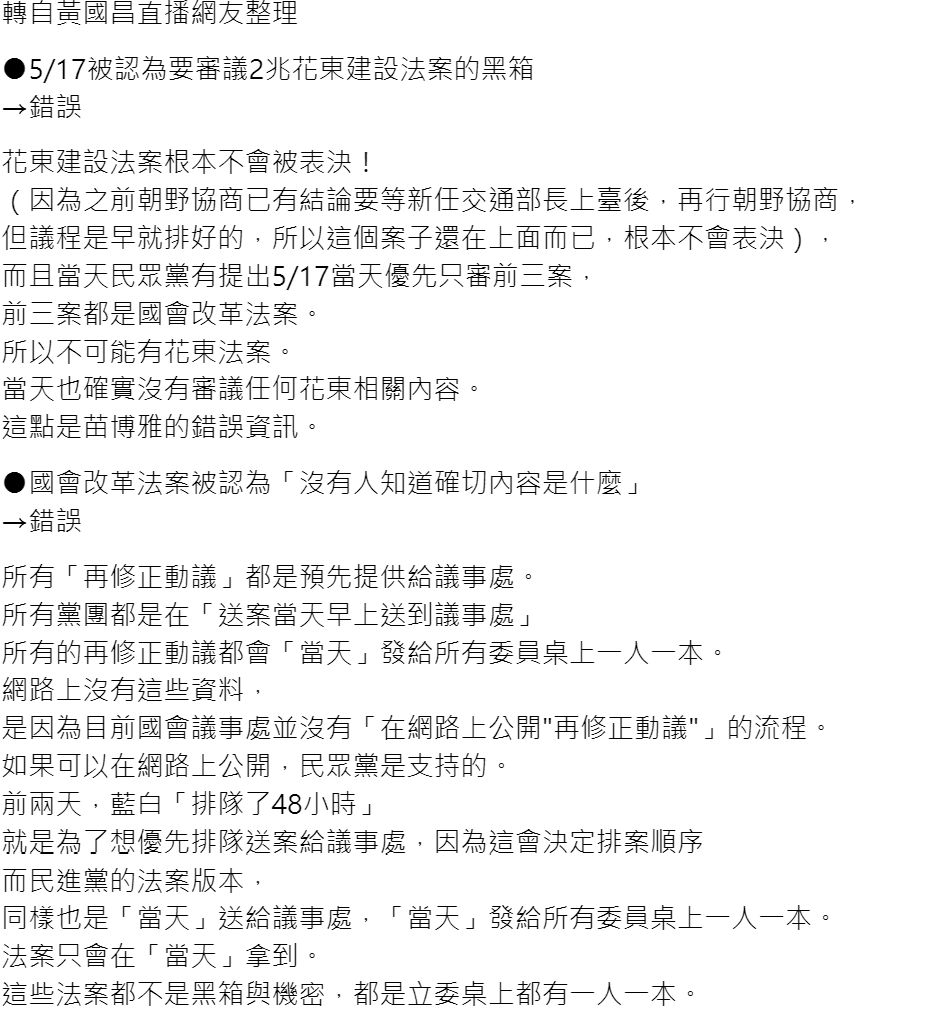 轉自黃國昌直播網友整理

●5/17被認為要審議2兆花東建設法案的黑箱
→錯誤

花東建設法案根本不會被表決！
（因為之前朝野協商已有結論要等新任交通部長上臺後，再行朝野協商，
但議程是早就排好的，所以這個案子還在上面而已，根本不會表決），
而且當天民眾黨有提出5/17當天優先只審前三案，
前三案都是國會改革法案。
所以不可能有花東法案。
當天也確實沒有審議任何花東相關內容。
這點是苗博雅的錯誤資訊。

●國會改革法案被認為「沒有人知道確切內容是什麼」
→錯誤

所有「再修正動議」都是預先提供給議事處。
所有黨團都是在「送案當天早上送到議事處」
所有的再修正動議都會「當天」發給所有委員桌上一人一本。
網路上沒有這些資料，
是因為目前國會議事處並沒有「在網路上公開"再修正動議"」的流程。
如果可以在網路上公開，民眾黨是支持的。
前兩天，藍白「排隊了48小時」
就是為了想優先排隊送案給議事處，因為這會決定排案順序
而民進黨的法案版本，
同樣也是「當天」送給議事處，「當天」發給所有委員桌上一人一本。
法案只會在「當天」拿到。
這些法案都不是黑箱與機密，都是立委桌上都有一人一本。